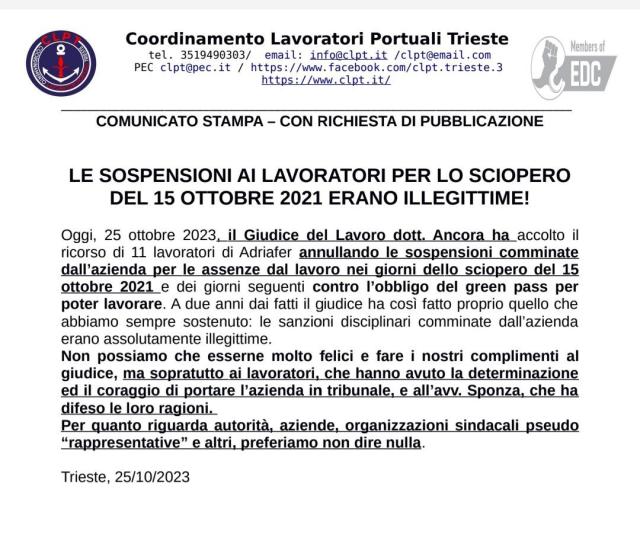 CLPT

Coordinamento Lavoratori Portuali Trieste
tel. 3519490303/ email: info@clpt.it /clpt@email.com
PEC clpt@pec.it / https://www.facebook.com/clpt.trieste.3
https://www.clpt.it/

Members of EDC

COMUNICATO STAMPA – CON RICHIESTA DI PUBBLICAZIONE

LE SOSPENSIONI AI LAVORATORI PER LO SCIOPERO DEL 15 OTTOBRE 2021 ERANO ILLEGITTIME!

Oggi, 25 ottobre 2023, il Giudice del Lavoro dott. Ancora ha accolto il ricorso di 11 lavoratori di Adriafer annullando le sospensioni comminate dall'azienda per le assenze dal lavoro nei giorni dello sciopero del 15 ottobre 2021 e dei giorni seguenti contro l'obbligo del green pass per poter lavorare. A due anni dai fatti il giudice ha così fatto proprio quello che abbiamo sempre sostenuto: le sanzioni disciplinari comminate dall'azienda erano assolutamente illegittime.
Non possiamo che esserne molto felici e fare i nostri complimenti al giudice, ma sopratutto ai lavoratori, che hanno avuto la determinazione ed il coraggio di portare l'azienda in tribunale, e all'avv. Sponza, che ha difeso le loro ragioni.
Per quanto riguarda autorità, aziende, organizzazioni sindacali pseudo "rappresentative" e altri, preferiamo non dire nulla.

Trieste, 25/10/2023